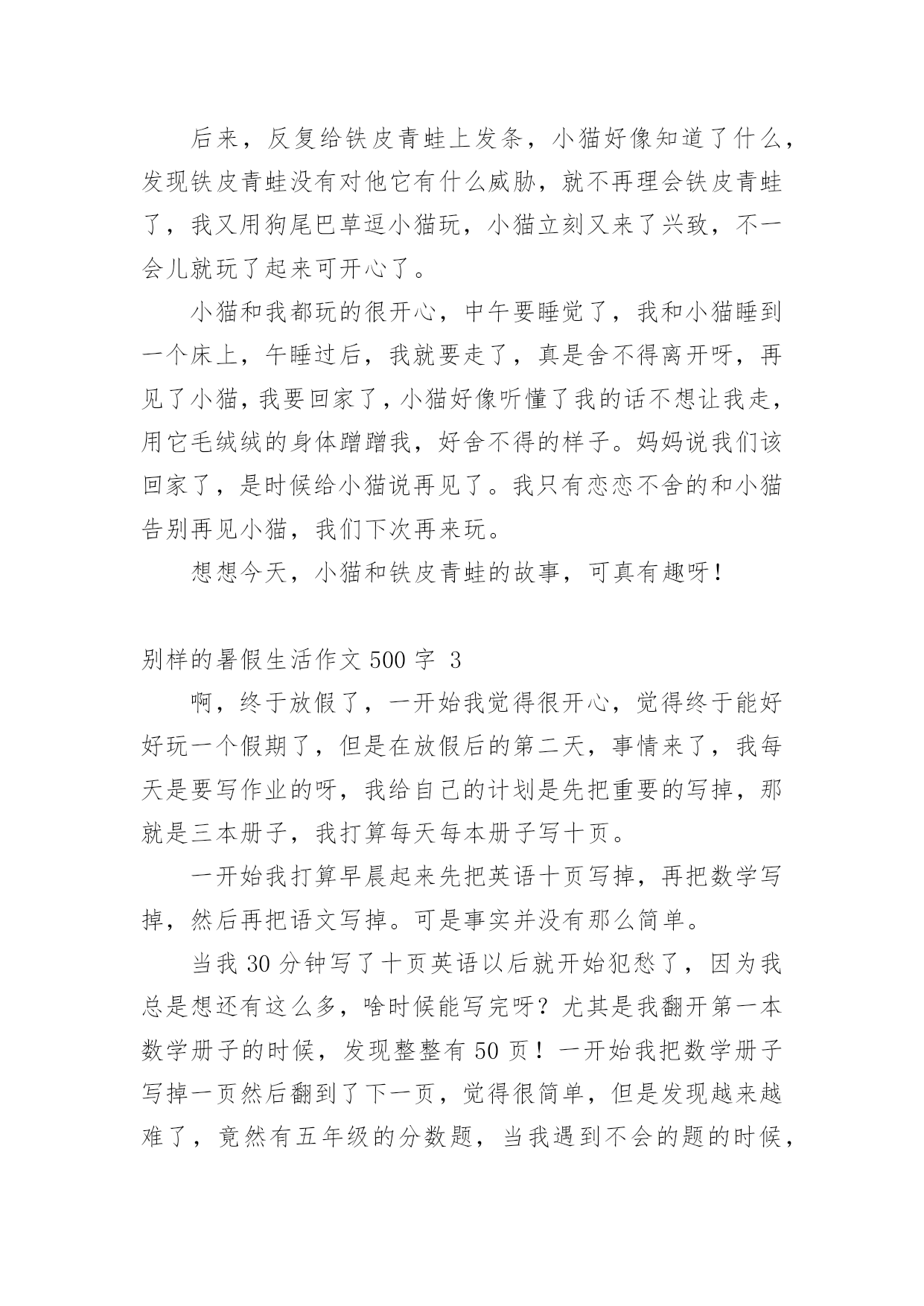 后来，反复给铁皮青蛙上发条，小猫好像知道了什么，发现铁皮青蛙没有对他它有什么威胁，就不再理会铁皮青蛙了，我又用狗尾巴草逗小猫玩，小猫立刻又来了兴致，不一会儿就玩了起来可开心了。

小猫和我都玩的很开心，中午要睡觉了，我和小猫睡到一个床上，午睡过后，我就要走了，真是舍不得离开呀，再见了小猫，我要回家了，小猫好像听懂了我的话不想让我走，用它毛绒绒的身体蹭蹭我，好舍不得的样子。妈妈说我们该回家了，是时候给小猫说再见了。我只有恋恋不舍的和小猫告别再见小猫，我们下次再来玩。

想想今天，小猫和铁皮青蛙的故事，可真有趣呀！

别样的暑假生活作文 500 字 3

啊，终于放假了，一开始我觉得很开心，觉得终于能好好玩一个假期了，但是在放假后的第二天，事情来了，我每天是要写作业的呀，我给自己的计划是先把重要的写掉，那就是三本册子，我打算每天每本册子写十页。

一开始我打算早晨起来先把英语十页写掉，再把数学写掉，然后再把语文写掉。可是事实并没有那么简单。

当我 30 分钟写了十页英语以后就开始犯愁了，因为我总是想还有这么多，啥时候能写完呀？尤其是我翻开第一本数学册子的时候，发现整整有 50 页！一开始我把数学册子写掉一页然后翻到了下一页，觉得很简单，但是发现越来越难了，竟然有五年级的分数题，当我遇到不会的题的时候，